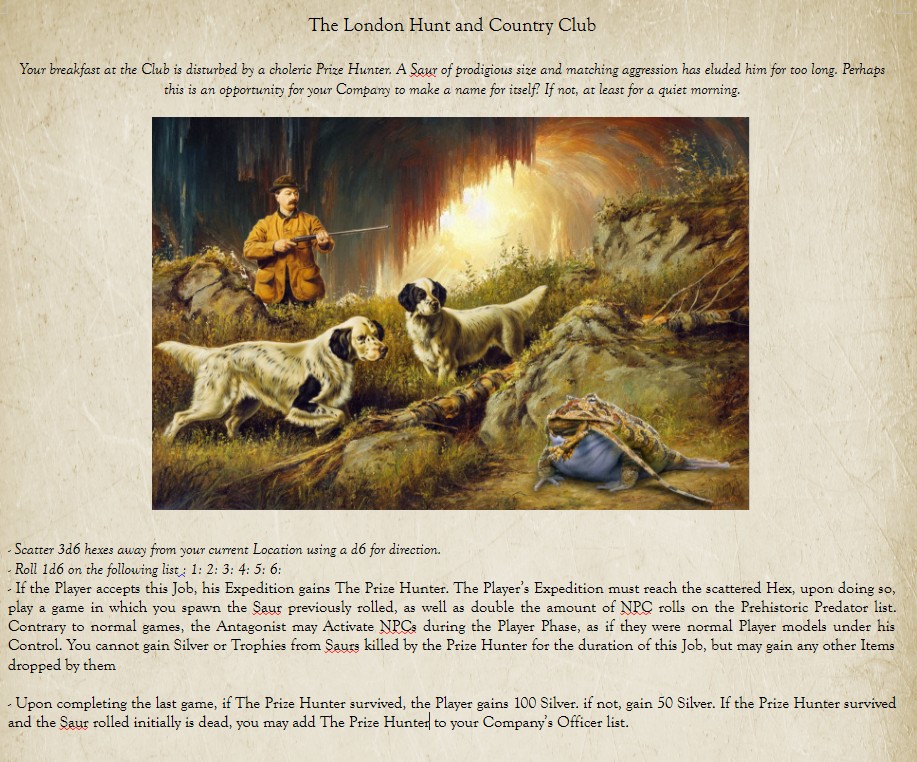 The London Hunt and Country Club

Your breakfast at the Club is disturbed by a choleric Prize Hunter. A Saur of prodigious size and matching aggression has eluded him for too long. Perhaps this is an opportunity for your Company to make a name for itself? If not, at least for a quiet morning.

- Scatter 3d6 hexes away from your current Location using a d6 for direction.
- Roll 1d6 on the following list : 1: 2: 3: 4: 5: 6:
- If the Player accepts this Job, his Expedition gains The Prize Hunter. The Player's Expedition must reach the scattered Hex, upon doing so, play a game in which you spawn the Saur previously rolled, as well as double the amount of NPC rolls on the Prehistoric Predator list. Contrary to normal games, the Antagonist may Activate NPCs during the Player Phase, as if they were normal Player models under his Control. You cannot gain Silver or Trophies from Saurs killed by the Prize Hunter for the duration of this Job, but may gain any other Items dropped by them

- Upon completing the last game, if The Prize Hunter survived, the Player gains 100 Silver. if not, gain 50 Silver. If the Prize Hunter survived and the Saur rolled initially is dead, you may add The Prize Hunter to your Company's Officer list.